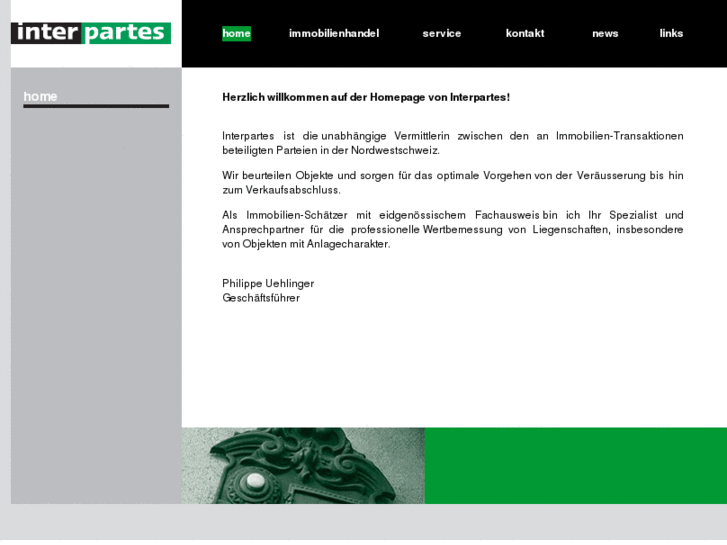 inter partes

home immobilienhandel service kontakt news links

home

Herzlich willkommen auf der Homepage von Interpartes!

Interpartes ist die unabhängige Vermittlerin zwischen den an Immobilien-Transaktionen beteiligten Parteien in der Nordwestschweiz.

Wir beurteilen Objekte und sorgen für das optimale Vorgehen von der Veräusserung bis hin zum Verkaufsabschluss.

Als Immobilien-Schätzer mit eidgenössischem Fachausweis bin ich Ihr Spezialist und Ansprechpartner für die professionelle Wertbemessung von Liegenschaften, insbesondere von Objekten mit Anlagecharakter.

Philippe Uehlinger
Geschäftsführer